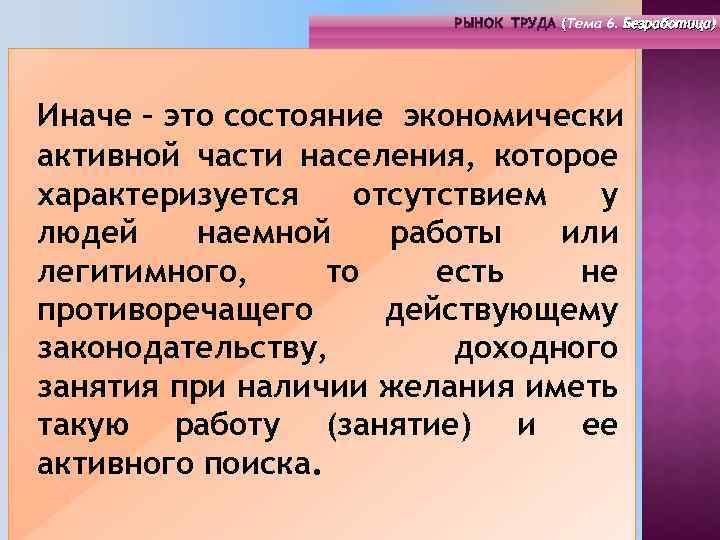 РЫНОК ТРУДА (Тема 6. Безработица)

Иначе – это состояние экономически активной части населения, которое характеризуется отсутствием у людей наемной работы или легитимного, то есть не противоречащего действующему законодательству, доходного занятия при наличии желания иметь такую работу (занятие) и ее активного поиска.